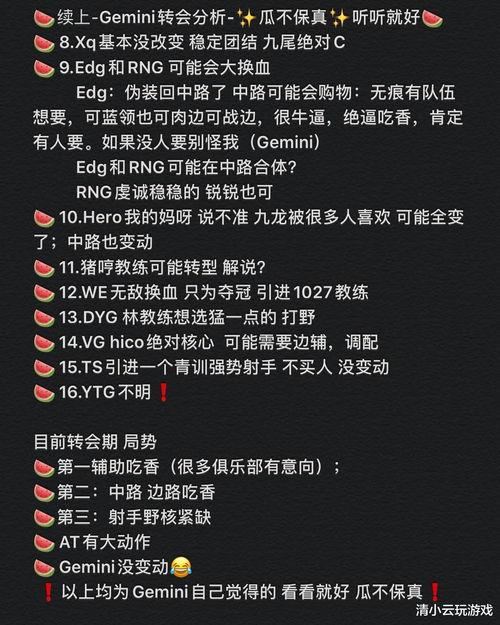 🍉续上-Gemini转会分析-✨瓜不保真✨听听就好🍉
🍉8.Xq基本没改变 稳定团结 九尾绝对C
🍉9.Edg和RNG 可能会大换血
Edg：伪装回中路了 中路可能会购物：无痕有队伍想要，可蓝领也可肉边可战边，很牛逼，绝逼吃香，肯定有人要。如果没人要别怪我（Gemini）
Edg和RNG可能在中路合体？
RNG虔诚稳稳的 锐锐也可
🍉10.Hero我的妈呀 说不准 九龙被很多人喜欢 可能全变了；中路也变动
🍉11.猪哼教练可能转型 解说？
🍉12.WE无敌换血 只为夺冠 引进1027教练
🍉13.DYG 林教练想选猛一点的 打野
🍉14.VG hico绝对核心 可能需要边辅，调配
🍉15.TS引进一个青训强势射手 不买人 没变动
🍉16.YTG不明❗

目前转会期 局势
🍉第一辅助吃香（很多俱乐部有意向）；
🍉第二：中路 边路吃香
🍉第三：射手野核紧缺
🍉AT有大动作
🍉Gemini没变动😂
❗以上均为Gemini自己觉得的 看看就好 瓜不保真❗
清小云玩游戏